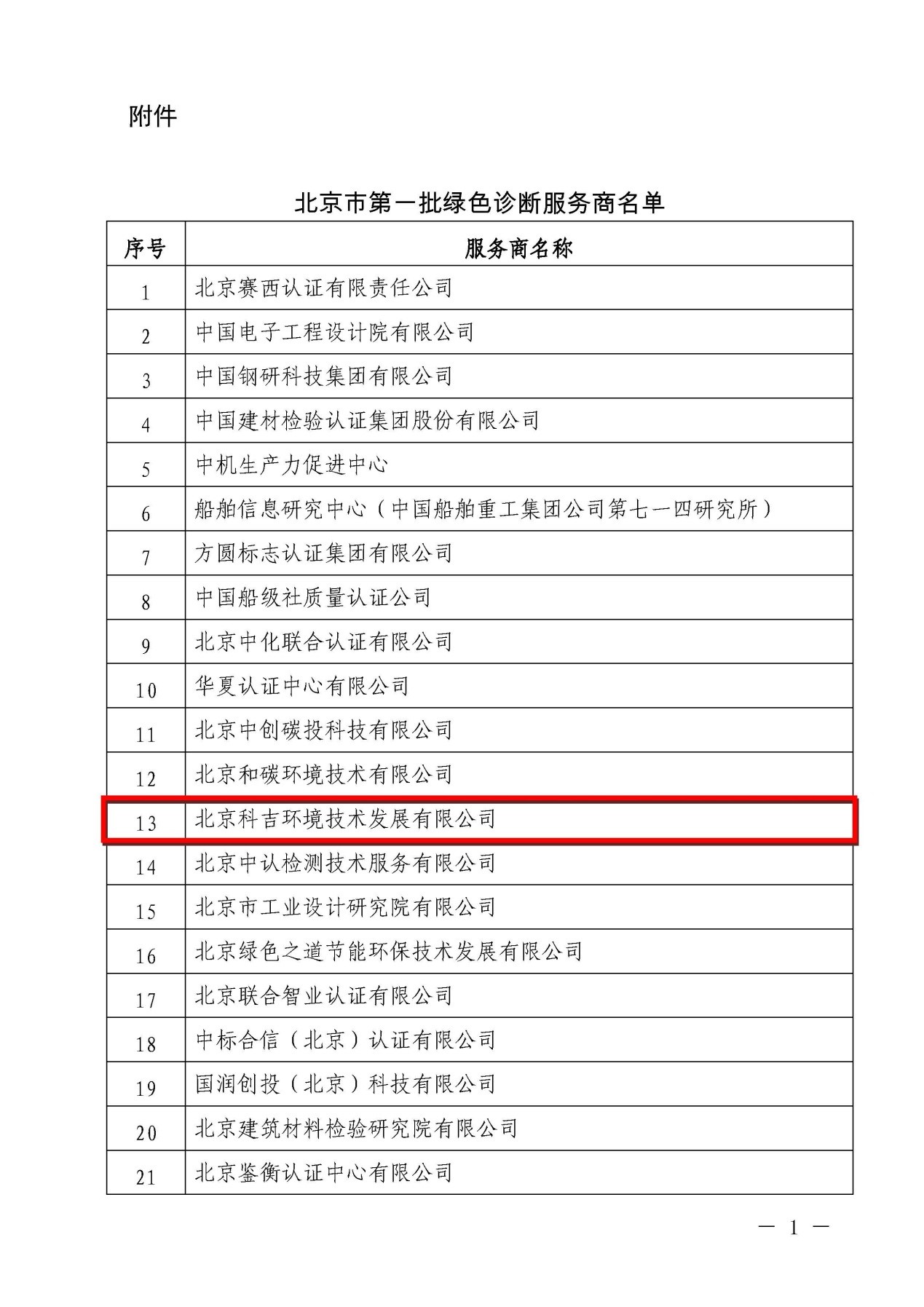 附件

北京市第一批绿色诊断服务商名单

| 序号 | 服务商名称 |
|---|---|
| 1 | 北京赛西认证有限责任公司 |
| 2 | 中国电子工程设计院有限公司 |
| 3 | 中国钢研科技集团有限公司 |
| 4 | 中国建材检验认证集团股份有限公司 |
| 5 | 中机生产力促进中心 |
| 6 | 船舶信息研究中心（中国船舶重工集团公司第七一四研究所） |
| 7 | 方圆标志认证集团有限公司 |
| 8 | 中国船级社质量认证公司 |
| 9 | 北京中化联合认证有限公司 |
| 10 | 华夏认证中心有限公司 |
| 11 | 北京中创碳投科技有限公司 |
| 12 | 北京和碳环境技术有限公司 |
| 13 | 北京科吉环境技术发展有限公司 |
| 14 | 北京中认检测技术服务有限公司 |
| 15 | 北京市工业设计研究院有限公司 |
| 16 | 北京绿色之道节能环保技术发展有限公司 |
| 17 | 北京联合智业认证有限公司 |
| 18 | 中标合信（北京）认证有限公司 |
| 19 | 国润创投（北京）科技有限公司 |
| 20 | 北京建筑材料检验研究院有限公司 |
| 21 | 北京鉴衡认证中心有限公司 |

— 1 —